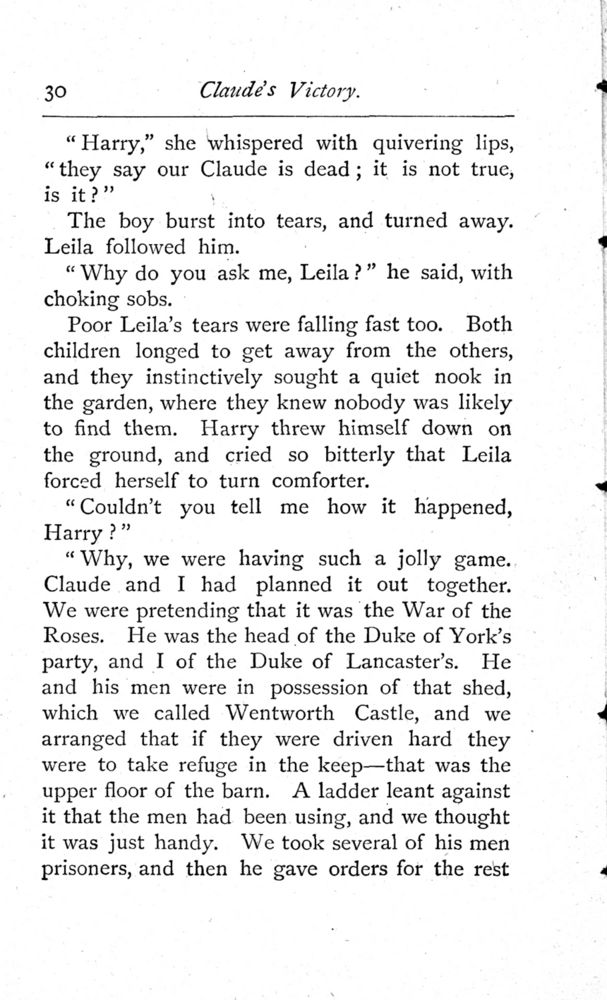 30 Claude's Victory.

"Harry," she whispered with quivering lips, "they say our Claude is dead; it is not true, is it?"

The boy burst into tears, and turned away. Leila followed him.

"Why do you ask me, Leila?" he said, with choking sobs.

Poor Leila's tears were falling fast too. Both children longed to get away from the others, and they instinctively sought a quiet nook in the garden, where they knew nobody was likely to find them. Harry threw himself down on the ground, and cried so bitterly that Leila forced herself to turn comforter.

"Couldn't you tell me how it happened, Harry?"

"Why, we were having such a jolly game. Claude and I had planned it out together. We were pretending that it was the War of the Roses. He was the head of the Duke of York's party, and I of the Duke of Lancaster's. He and his men were in possession of that shed, which we called Wentworth Castle, and we arranged that if they were driven hard they were to take refuge in the keep—that was the upper floor of the barn. A ladder leant against it that the men had been using, and we thought it was just handy. We took several of his men prisoners, and then he gave orders for the rest